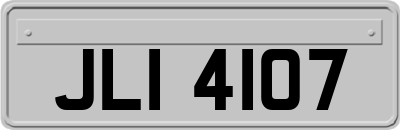 JLI 4107